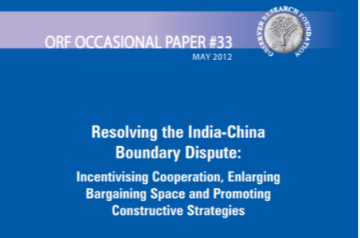 ORF OCCASIONAL PAPER #33
MAY 2012

OBSERVER RESEARCH FOUNDATION

Resolving the India-China Boundary Dispute:

Incentivising Cooperation, Enlarging Bargaining Space and Promoting Constructive Strategies